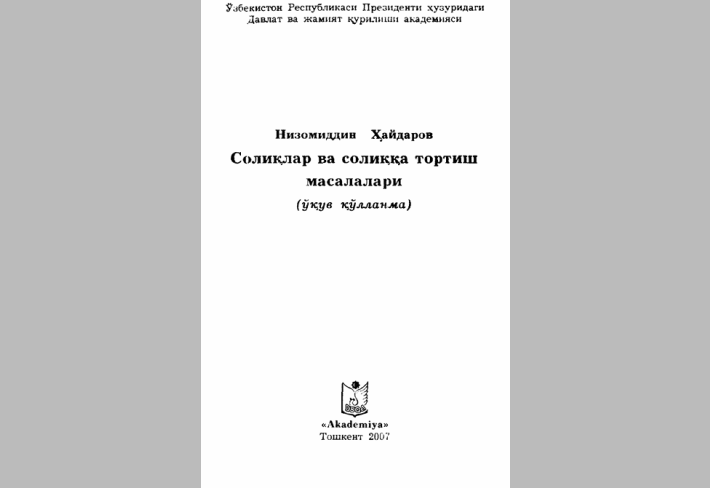 Ўзбекистон Республикаси Президенти ҳузуридаги
Давлат ва жамият қурилиши академияси

Низомиддин Ҳайдаров
Солиқлар ва солиққа тортиш масалалари
(ўқув қўлланма)

«Akademiya»
Тошкент 2007